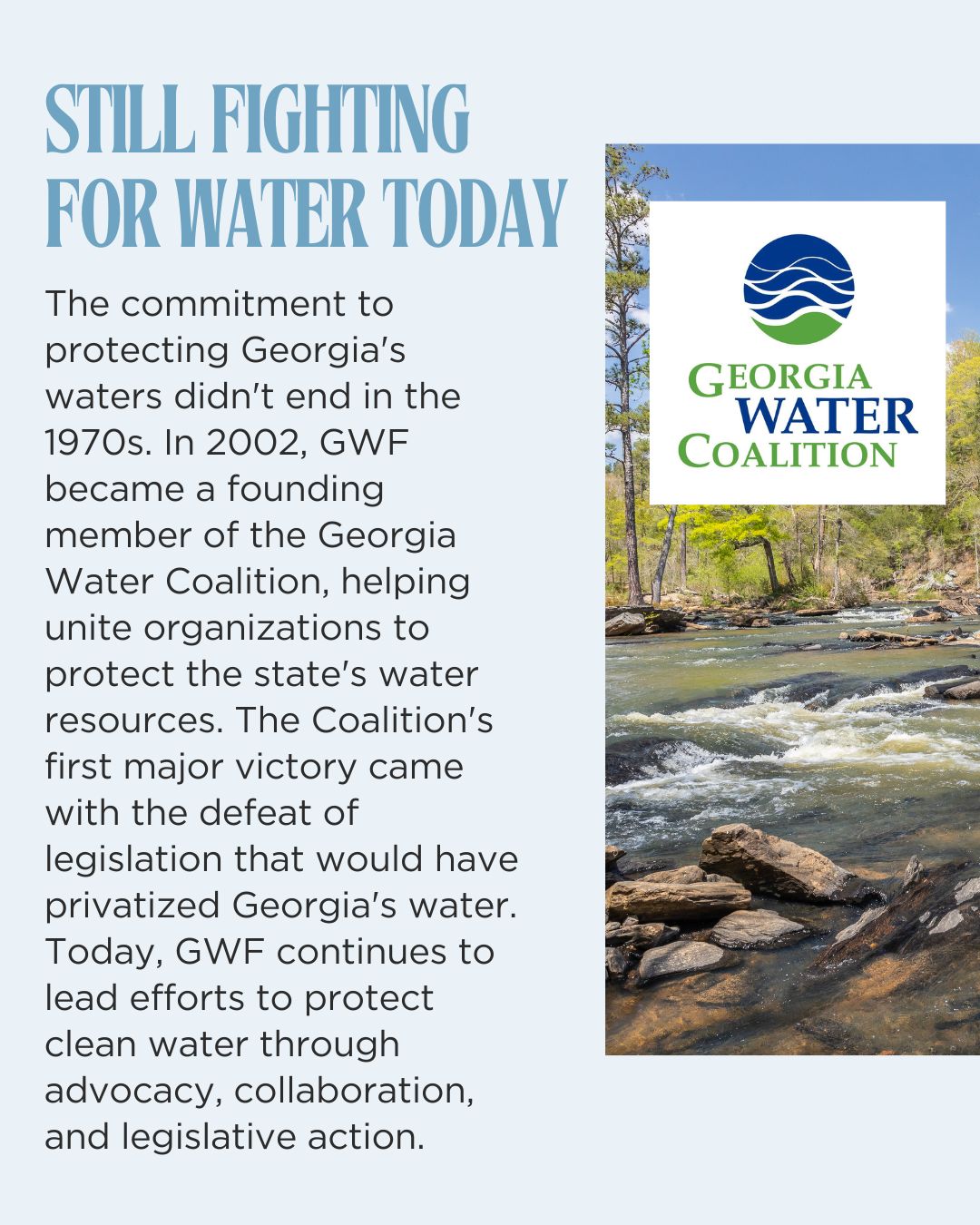 STILL FIGHTING FOR WATER TODAY

The commitment to protecting Georgia's waters didn't end in the 1970s. In 2002, GWF became a founding member of the Georgia Water Coalition, helping unite organizations to protect the state's water resources. The Coalition's first major victory came with the defeat of legislation that would have privatized Georgia's water. Today, GWF continues to lead efforts to protect clean water through advocacy, collaboration, and legislative action.

GEORGIA WATER COALITION